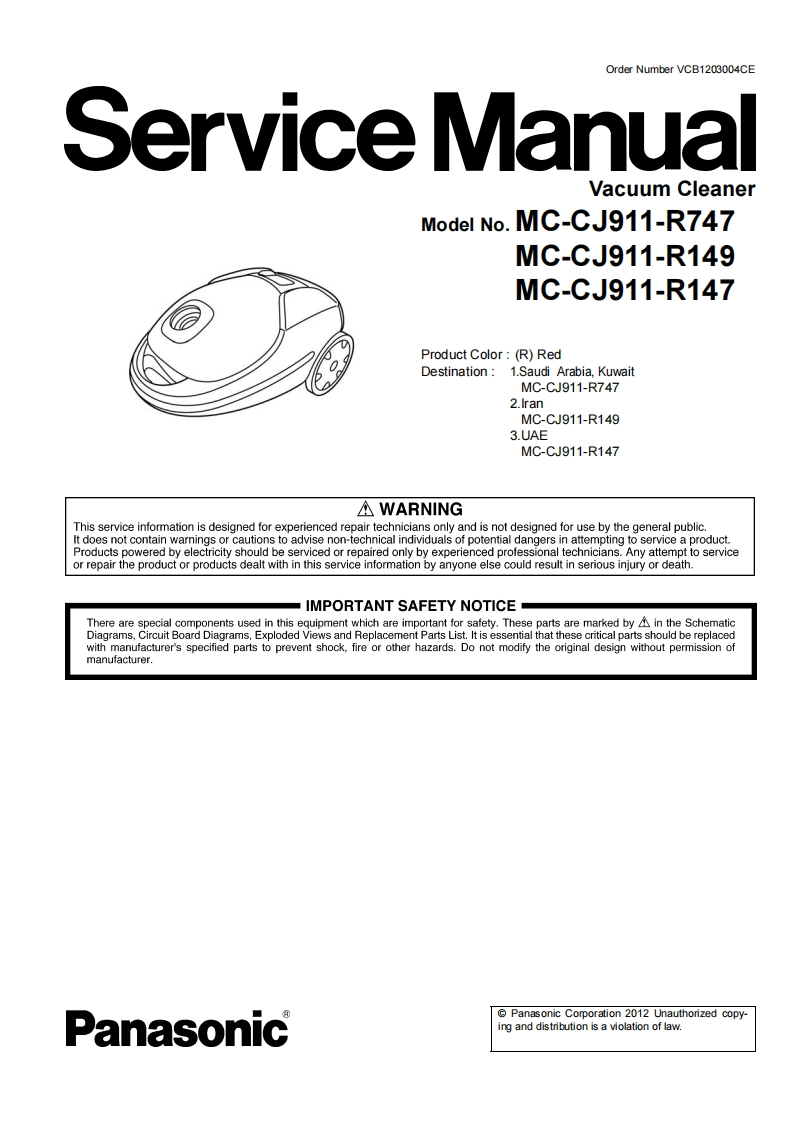 Order Number VCB1203004CE

Service Manual

Vacuum Cleaner

Model No. MC-CJ911-R747
MC-CJ911-R149
MC-CJ911-R147

Product Color : (R) Red
Destination : 1.Saudi Arabia, Kuwait
MC-CJ911-R747
2.Iran
MC-CJ911-R149
3.UAE
MC-CJ911-R147

⚠ WARNING

This service information is designed for experienced repair technicians only and is not designed for use by the general public. It does not contain warnings or cautions to advise non-technical individuals of potential dangers in attempting to service a product. Products powered by electricity should be serviced or repaired only by experienced professional technicians. Any attempt to service or repair the product or products dealt with in this service information by anyone else could result in serious injury or death.

IMPORTANT SAFETY NOTICE

There are special components used in this equipment which are important for safety. These parts are marked by ⚠ in the Schematic Diagrams, Circuit Board Diagrams, Exploded Views and Replacement Parts List. It is essential that these critical parts should be replaced with manufacturer's specified parts to prevent shock, fire or other hazards. Do not modify the original design without permission of manufacturer.

Panasonic®

© Panasonic Corporation 2012 Unauthorized copying and distribution is a violation of law.